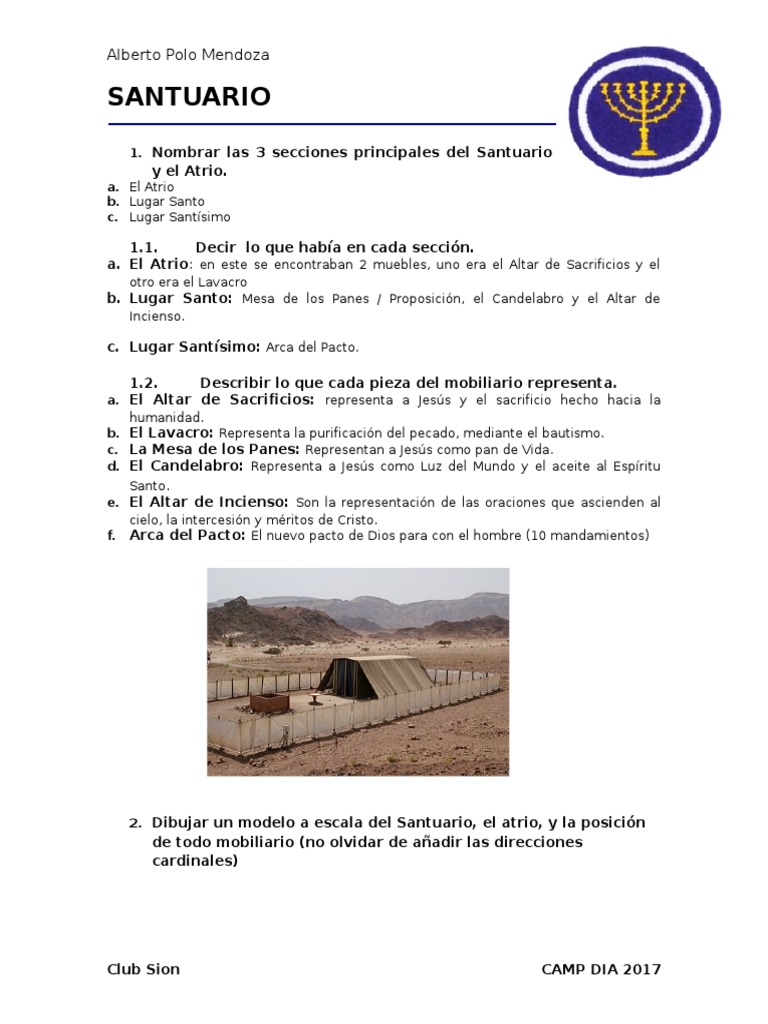 Alberto Polo Mendoza

SANTUARIO

1. Nombrar las 3 secciones principales del Santuario y el Atrio.
a. El Atrio
b. Lugar Santo
c. Lugar Santísimo

1.1. Decir lo que había en cada sección.
a. El Atrio: en este se encontraban 2 muebles, uno era el Altar de Sacrificios y el otro era el Lavacro
b. Lugar Santo: Mesa de los Panes / Proposición, el Candelabro y el Altar de Incienso.

c. Lugar Santísimo: Arca del Pacto.

1.2. Describir lo que cada pieza del mobiliario representa.
a. El Altar de Sacrificios: representa a Jesús y el sacrificio hecho hacia la humanidad.
b. El Lavacro: Representa la purificación del pecado, mediante el bautismo.
c. La Mesa de los Panes: Representan a Jesús como pan de Vida.
d. El Candelabro: Representa a Jesús como Luz del Mundo y el aceite al Espíritu Santo.
e. El Altar de Incienso: Son la representación de las oraciones que ascienden al cielo, la intercesión y méritos de Cristo.
f. Arca del Pacto: El nuevo pacto de Dios para con el hombre (10 mandamientos)

2. Dibujar un modelo a escala del Santuario, el atrio, y la posición de todo mobiliario (no olvidar de añadir las direcciones cardinales)

Club Sion
CAMP DIA 2017